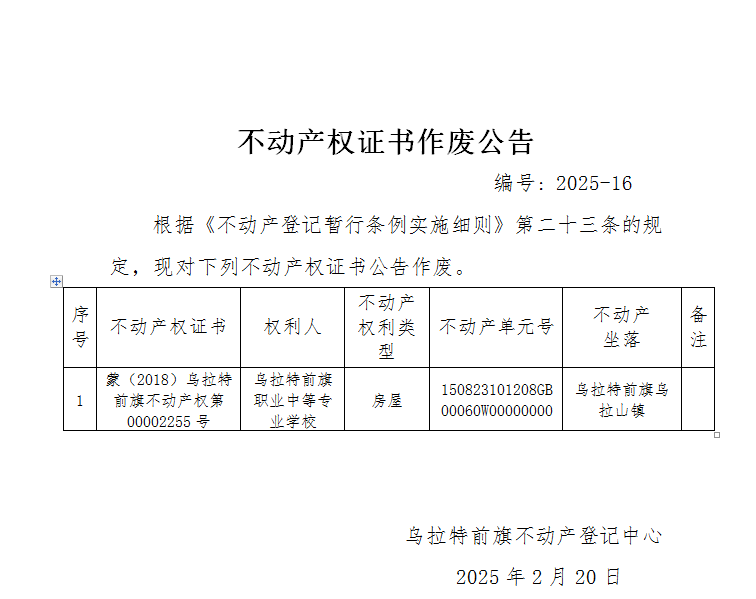 不动产权证书作废公告

编号：2025-16

根据《不动产登记暂行条例实施细则》第二十三条的规定，现对下列不动产权证书公告作废。

| 序号 | 不动产权证书 | 权利人 | 不动产权利类型 | 不动产单元号 | 不动产坐落 | 备注 |
|---|---|---|---|---|---|---|
| 1 | 蒙（2018）乌拉特前旗不动产权第00002255号 | 乌拉特前旗职业中等专业学校 | 房屋 | 150823101208GB00060W00000000 | 乌拉特前旗乌拉山镇 | |

乌拉特前旗不动产登记中心

2025年2月20日